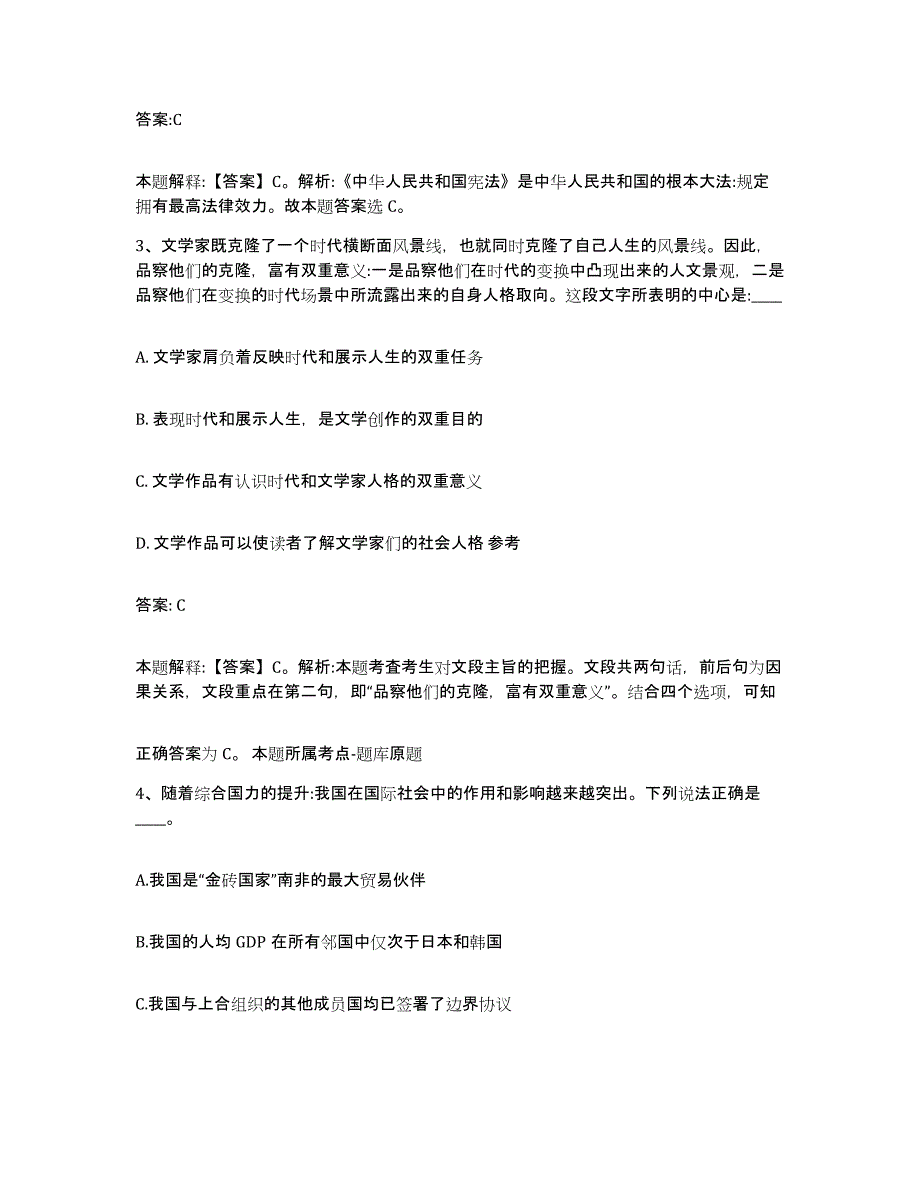 答案:C

本题解释:【答案】C。解析:《中华人民共和国宪法》是中华人民共和国的根本大法:规定拥有最高法律效力。故本题答案选 C。

3、文学家既克隆了一个时代横断面风景线，也就同时克隆了自己人生的风景线。因此，品察他们的克隆，富有双重意义:一是品察他们在时代的变换中凸现出来的人文景观，二是品察他们在变换的时代场景中所流露出来的自身人格取向。这段文字所表明的中心是:____

A. 文学家肩负着反映时代和展示人生的双重任务

B. 表现时代和展示人生，是文学创作的双重目的

C. 文学作品有认识时代和文学家人格的双重意义

D. 文学作品可以使读者了解文学家们的社会人格 参考

答案: C

本题解释:【答案】C。解析:本题考查考生对文段主旨的把握。文段共两句话，前后句为因果关系，文段重点在第二句，即“品察他们的克隆，富有双重意义”。结合四个选项，可知

正确答案为 C。 本题所属考点-题库原题

4、随着综合国力的提升:我国在国际社会中的作用和影响越来越突出。下列说法正确是____。

A.我国是“金砖国家”南非的最大贸易伙伴

B.我国的人均 GDP 在所有邻国中仅次于日本和韩国

C.我国与上合组织的其他成员国均已签署了边界协议